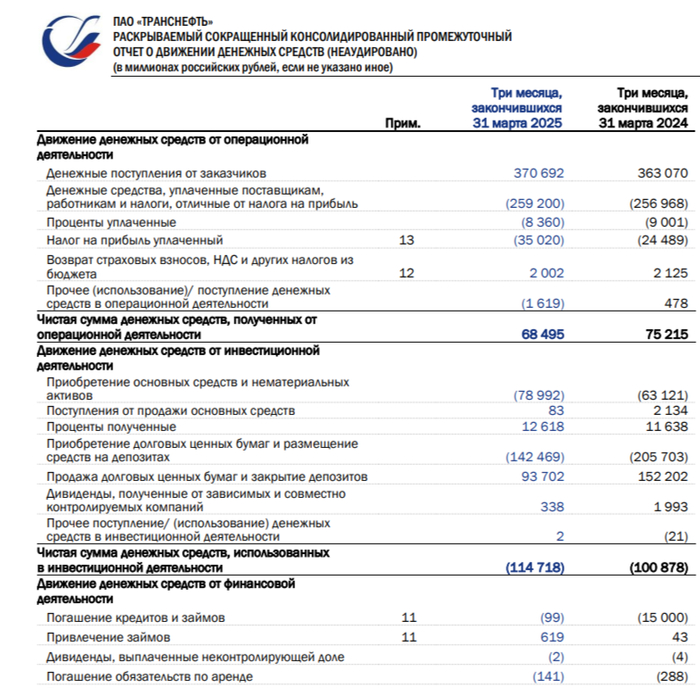 ПАО «ТРАНСНЕФТЬ»
РАСКРЫВАЕМЫЙ СОКРАЩЕННЫЙ КОНСОЛИДИРОВАННЫЙ ПРОМЕЖУТОЧНЫЙ ОТЧЕТ О ДВИЖЕНИИ ДЕНЕЖНЫХ СРЕДСТВ (НЕАУДИРОВАНО)
(в миллионах российских рублей, если не указано иное)

| | Прим. | Три месяца, закончившихся 31 марта 2025 | Три месяца, закончившихся 31 марта 2024 |
|---|---|---|---|
| **Движение денежных средств от операционной деятельности** | | | |
| Денежные поступления от заказчиков | | 370 692 | 363 070 |
| Денежные средства, уплаченные поставщикам, работникам и налоги, отличные от налога на прибыль | | (259 200) | (256 968) |
| Проценты уплаченные | | (8 360) | (9 001) |
| Налог на прибыль уплаченный | 13 | (35 020) | (24 489) |
| Возврат страховых взносов, НДС и других налогов из бюджета | 12 | 2 002 | 2 125 |
| Прочее (использование)/ поступление денежных средств в операционной деятельности | | (1 619) | 478 |
| **Чистая сумма денежных средств, полученных от операционной деятельности** | | **68 495** | **75 215** |
| **Движение денежных средств от инвестиционной деятельности** | | | |
| Приобретение основных средств и нематериальных активов | | (78 992) | (63 121) |
| Поступления от продажи основных средств | | 83 | 2 134 |
| Проценты полученные | | 12 618 | 11 638 |
| Приобретение долговых ценных бумаг и размещение средств на депозитах | | (142 469) | (205 703) |
| Продажа долговых ценных бумаг и закрытие депозитов | | 93 702 | 152 202 |
| Дивиденды, полученные от зависимых и совместно контролируемых компаний | | 338 | 1 993 |
| Прочее поступление/ (использование) денежных средств в инвестиционной деятельности | | 2 | (21) |
| **Чистая сумма денежных средств, использованных в инвестиционной деятельности** | | **(114 718)** | **(100 878)** |
| **Движение денежных средств от финансовой деятельности** | | | |
| Погашение кредитов и займов | 11 | (99) | (15 000) |
| Привлечение займов | 11 | 619 | 43 |
| Дивиденды, выплаченные неконтролирующей доле | | (2) | (4) |
| Погашение обязательств по аренде | | (141) | (288) |